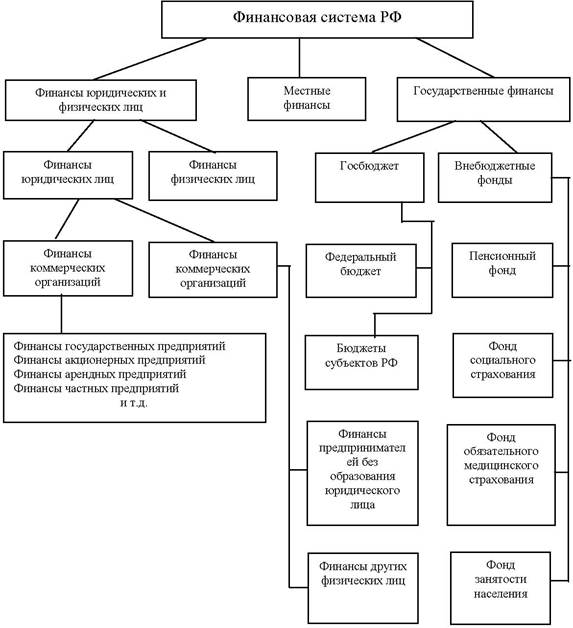 Финансовая система РФ

Финансы юридических и физических лиц

Местные финансы

Государственные финансы

Финансы юридических лиц

Финансы физических лиц

Госбюджет

Внебюджетные фонды

Финансы коммерческих организаций

Финансы коммерческих организаций

Федеральный бюджет

Пенсионный фонд

Финансы государственных предприятий
Финансы акционерных предприятий
Финансы арендных предприятий
Финансы частных предприятий
и т.д.

Бюджеты субъектов РФ

Фонд социального страхования

Финансы предпринимателей без образования юридического лица

Фонд обязательного медицинского страхования

Финансы других физических лиц

Фонд занятости населения